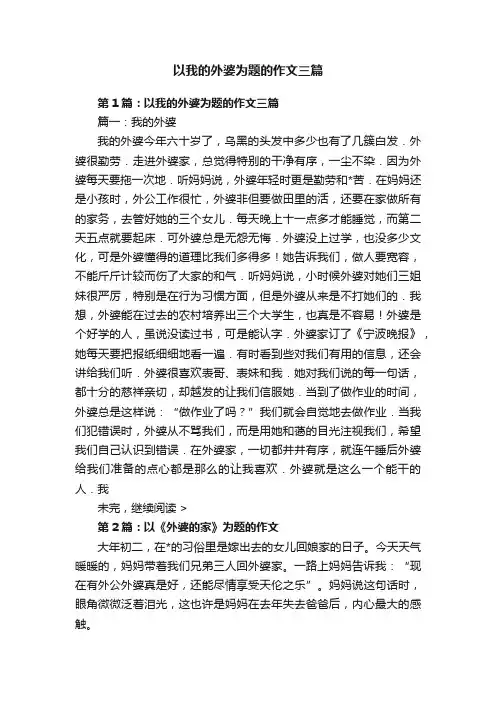 以我的外婆为题的作文三篇

第1篇：以我的外婆为题的作文三篇

篇一：我的外婆

我的外婆今年六十岁了，乌黑的头发中多少也有了几簇白发．外婆很勤劳．走进外婆家，总觉得特别的干净有序，一尘不染．因为外婆每天要拖一次地．听妈妈说，外婆年轻时更是勤劳和*苦．在妈妈还是小孩时，外公工作很忙，外婆非但要做田里的活，还要在家做所有的家务，去管好她的三个女儿．每天晚上十一点多才能睡觉，而第二天五点就要起床．可外婆总是无怨无悔．外婆没上过学，也没多少文化，可是外婆懂得的道理比我们多得多！她告诉我们，做人要宽容，不能斤斤计较而伤了大家的和气．听妈妈说，小时候外婆对她们三姐妹很严厉，特别是在行为习惯方面，但是外婆从来是不打她们的．我想，外婆能在过去的农村培养出三个大学生，也真是不容易！外婆是个好学的人，虽说没读过书，可是能认字．外婆家订了《宁波晚报》，她每天要把报纸细细地看一遍．有时看到些对我们有用的信息，还会讲给我们听．外婆很喜欢表哥、表妹和我．她对我们说的每一句话，都十分的慈祥亲切，却越发的让我们信服她．当到了做作业的时间，外婆总是这样说：“做作业了吗？”我们就会自觉地去做作业．当我们犯错误时，外婆从不骂我们，而是用她和蔼的目光注视我们，希望我们自己认识到错误．在外婆家，一切都井井有序，就连午睡后外婆给我们准备的点心都是那么的让我喜欢．外婆就是这么一个能干的人．我

未完，继续阅读 >

第2篇：以《外婆的家》为题的作文

大年初二，在*的习俗里是嫁出去的女儿回娘家的日子。今天天气暖暖的，妈妈带着我们兄弟三人回外婆家。一路上妈妈告诉我：“现在有外公外婆真是好，还能尽情享受天伦之乐”。妈妈说这句话时，眼角微微泛着泪光，这也许是妈妈在去年失去爸爸后，内心最大的感触。